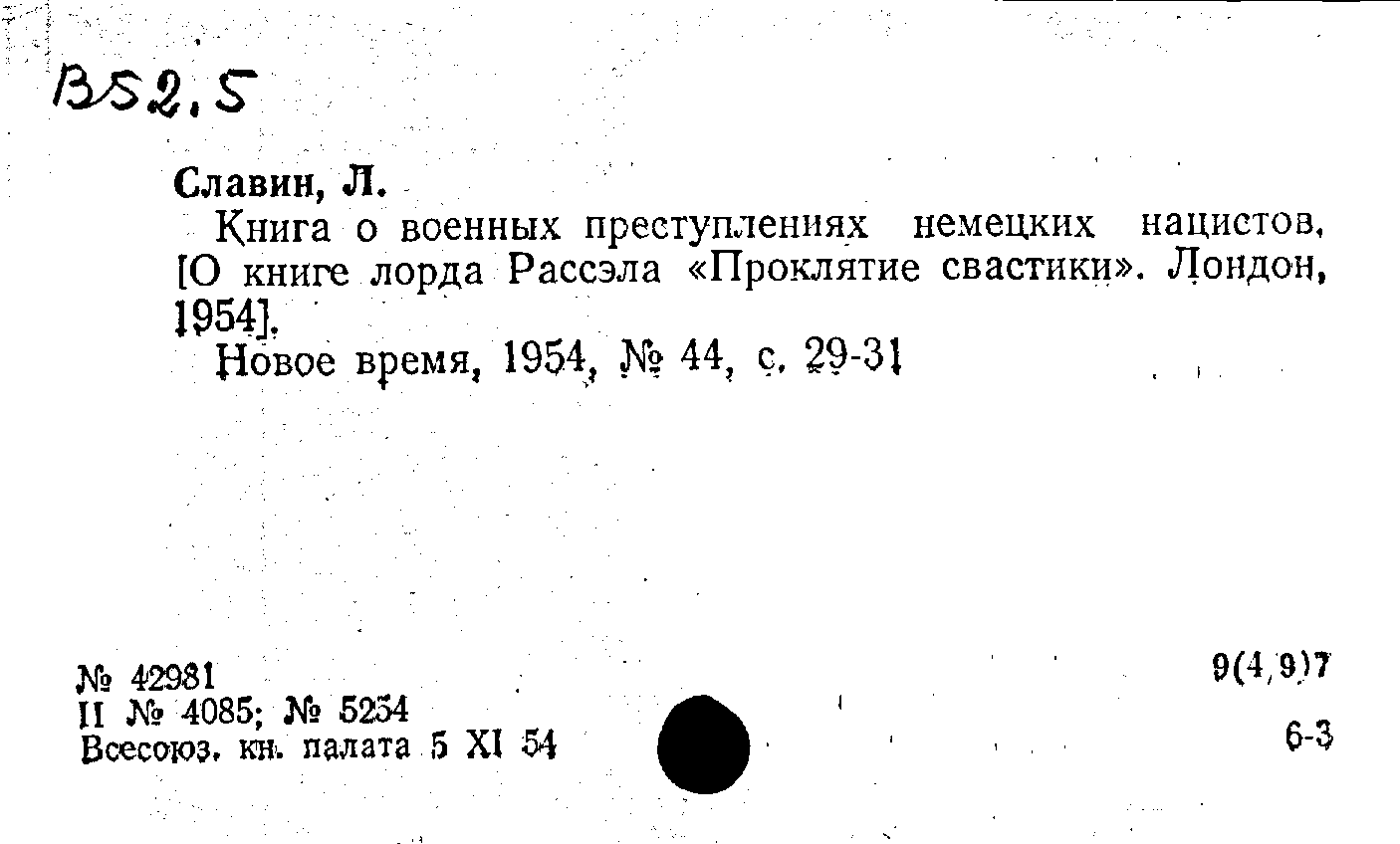 В52.5

Славин, Л.

Книга о военных преступлениях немецких нацистов. [О книге лорда Рассэла «Проклятие свастики». Лондон, 1954].

Новое время, 1954, № 44, с. 29-31

№ 42981
II № 4085; № 5254
Всесоюз. кн. палата 5 XI 54

9(4,9)7

6-3